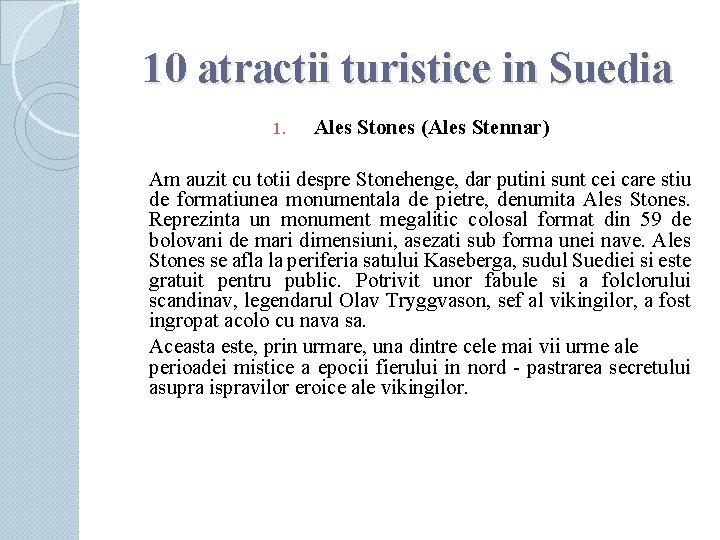 10 atractii turistice in Suedia

1. Ales Stones (Ales Stennar)

Am auzit cu totii despre Stonehenge, dar putini sunt cei care stiu de formatiunea monumentala de pietre, denumita Ales Stones. Reprezinta un monument megalitic colosal format din 59 de bolovani de mari dimensiuni, asezati sub forma unei nave. Ales Stones se afla la periferia satului Kaseberga, sudul Suediei si este gratuit pentru public. Potrivit unor fabule si a folclorului scandinav, legendarul Olav Tryggvason, sef al vikingilor, a fost ingropat acolo cu nava sa.

Aceasta este, prin urmare, una dintre cele mai vii urme ale perioadei mistice a epocii fierului in nord - pastrarea secretului asupra ispravilor eroice ale vikingilor.